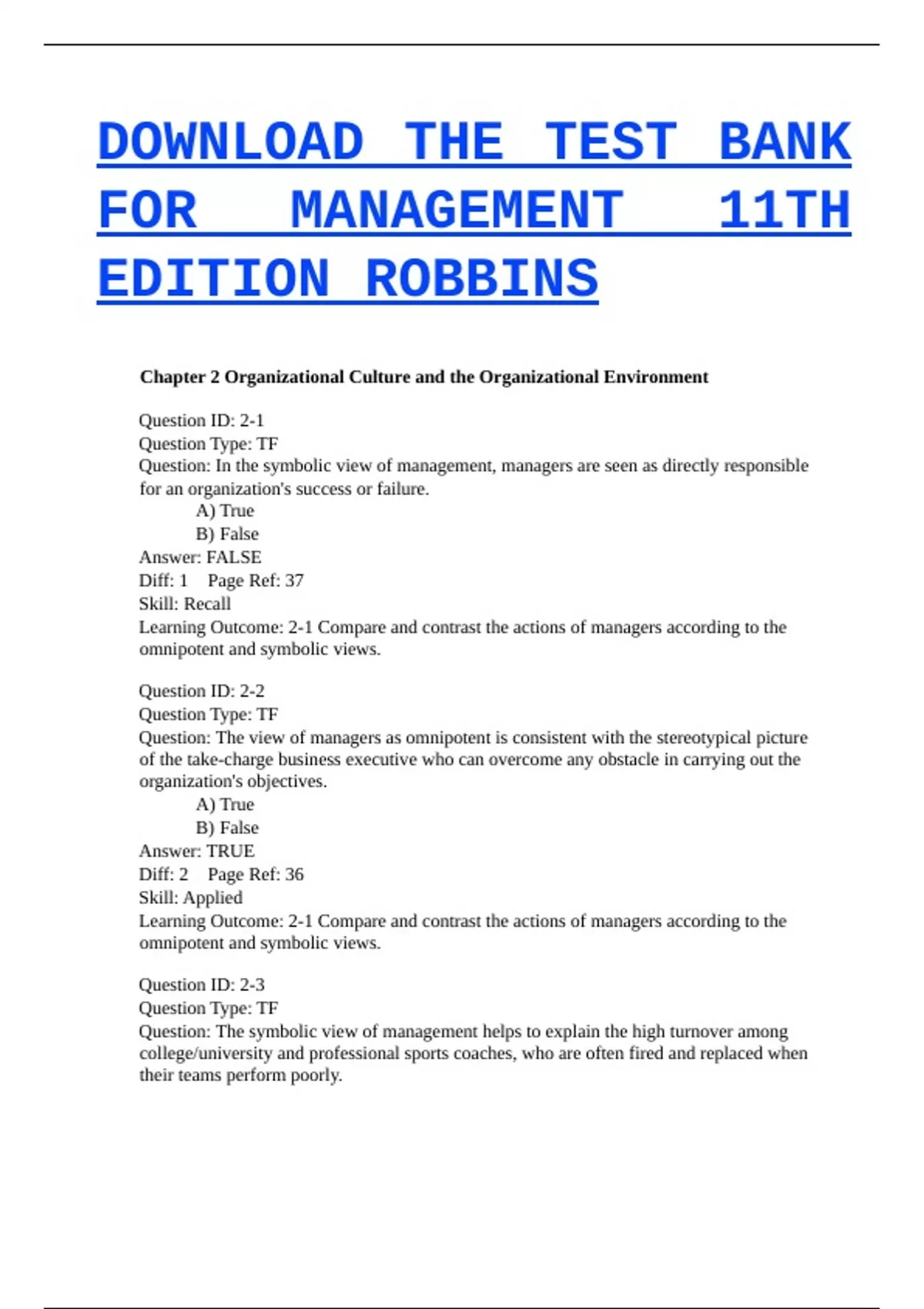 DOWNLOAD THE TEST BANK FOR MANAGEMENT 11TH EDITION ROBBINS

Chapter 2 Organizational Culture and the Organizational Environment

Question ID: 2-1
Question Type: TF
Question: In the symbolic view of management, managers are seen as directly responsible for an organization's success or failure.
A) True
B) False
Answer: FALSE
Diff: 1 Page Ref: 37
Skill: Recall
Learning Outcome: 2-1 Compare and contrast the actions of managers according to the omnipotent and symbolic views.

Question ID: 2-2
Question Type: TF
Question: The view of managers as omnipotent is consistent with the stereotypical picture of the take-charge business executive who can overcome any obstacle in carrying out the organization's objectives.
A) True
B) False
Answer: TRUE
Diff: 2 Page Ref: 36
Skill: Applied
Learning Outcome: 2-1 Compare and contrast the actions of managers according to the omnipotent and symbolic views.

Question ID: 2-3
Question Type: TF
Question: The symbolic view of management helps to explain the high turnover among college/university and professional sports coaches, who are often fired and replaced when their teams perform poorly.